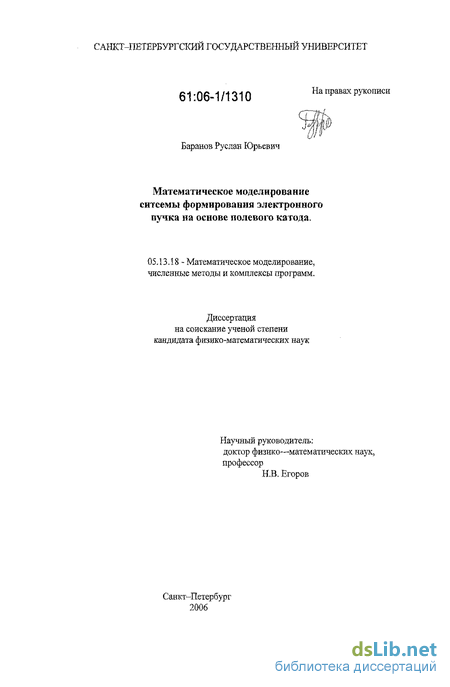 САНКТ–ПЕТЕРБУРГСКИЙ ГОСУДАРСТВЕННЫЙ УНИВЕРСИТЕТ

61:06-1/1310

На правах рукописи

Баранов Руслан Юрьевич

Математическое моделирование ситсемы формирования электронного пучка на основе полевого катода.

05.13.18 - Математическое моделирование, численные методы и комплексы программ.

Диссертация на соискание ученой степени кандидата физико-математических наук

Научный руководитель:
доктор физико--математических наук,
профессор
Н.В. Егоров

Санкт–Петербург
2006

dsLib.net
библиотека диссертаций